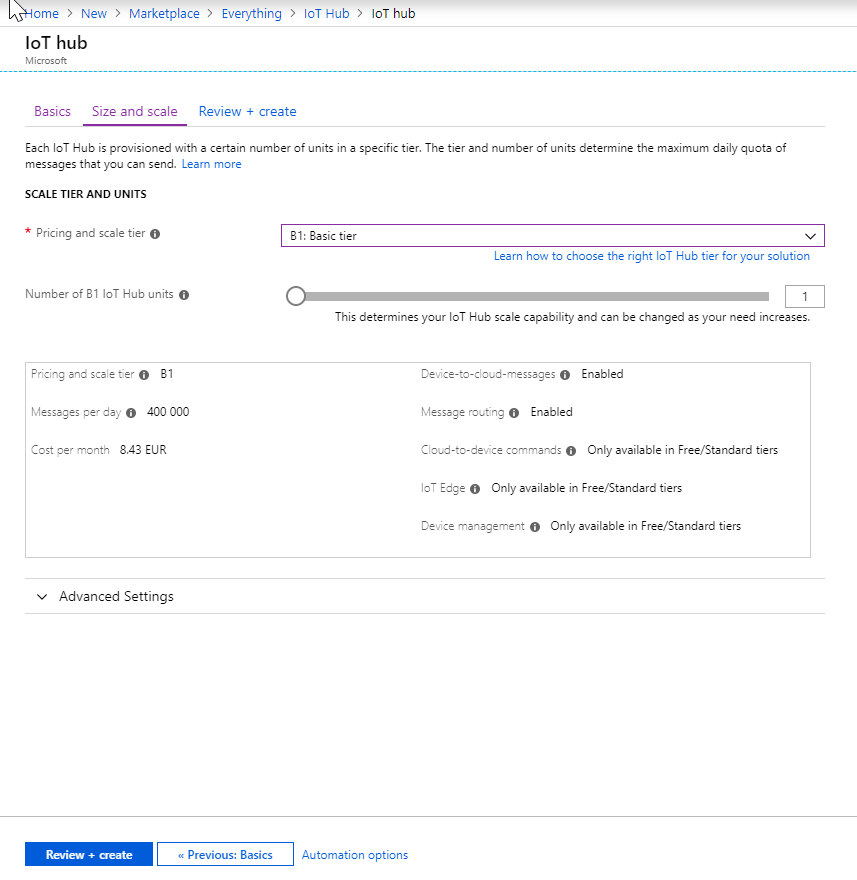 Home > New > Marketplace > Everything > IoT Hub > IoT hub

IoT hub
Microsoft

Basics Size and scale Review + create

Each IoT Hub is provisioned with a certain number of units in a specific tier. The tier and number of units determine the maximum daily quota of messages that you can send. Learn more

SCALE TIER AND UNITS

* Pricing and scale tier
B1: Basic tier
Learn how to choose the right IoT Hub tier for your solution

Number of B1 IoT Hub units
1
This determines your IoT Hub scale capability and can be changed as your need increases.

Pricing and scale tier B1
Messages per day 400 000
Cost per month 8.43 EUR

Device-to-cloud-messages Enabled
Message routing Enabled
Cloud-to-device commands Only available in Free/Standard tiers
IoT Edge Only available in Free/Standard tiers
Device management Only available in Free/Standard tiers

Advanced Settings

Review + create « Previous: Basics Automation options